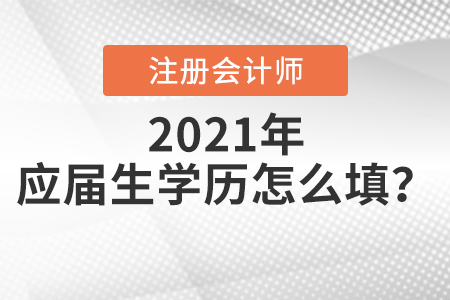 注册会计师

2021年
应届生学历怎么填？